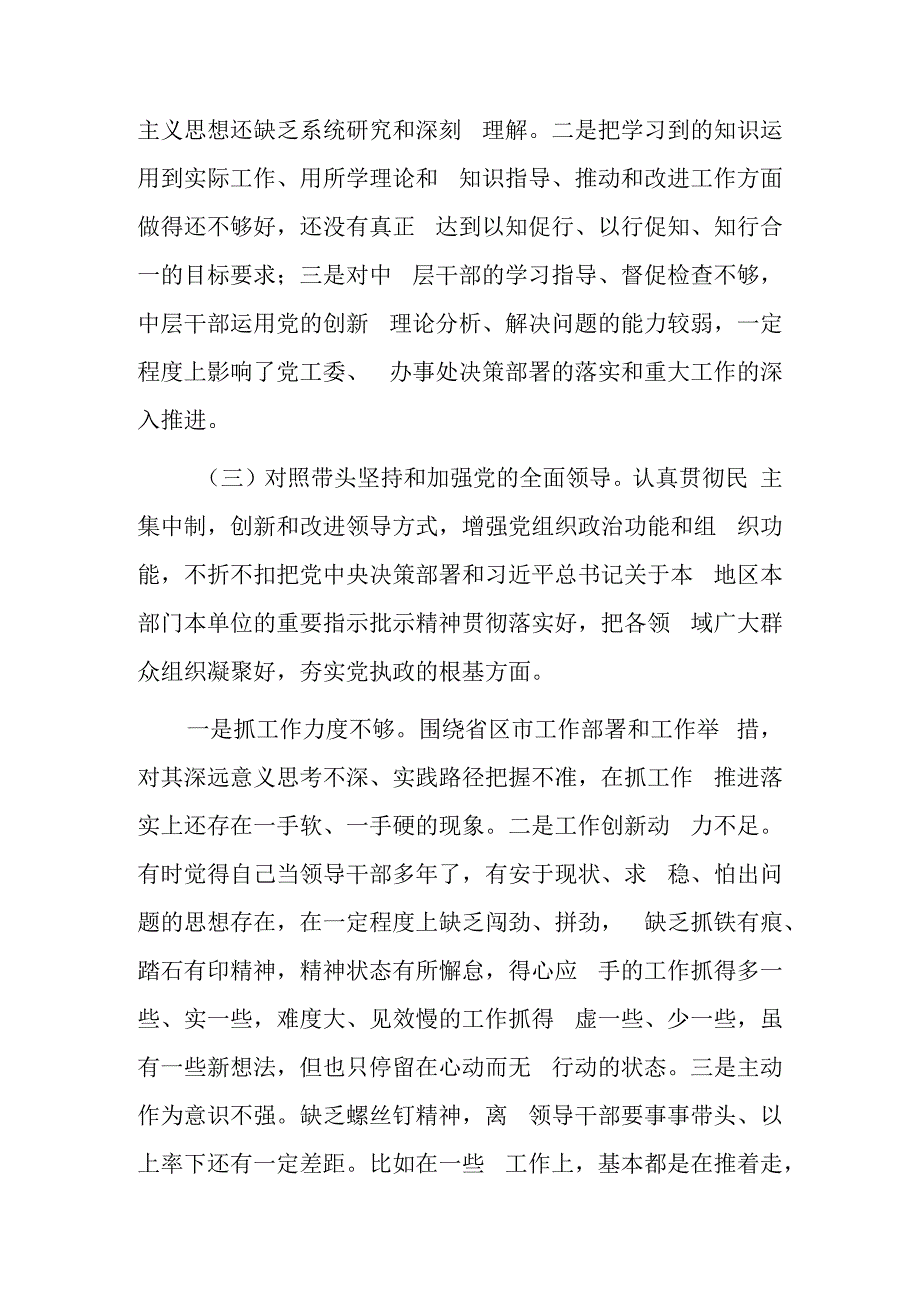 主义思想还缺乏系统研究和深刻 理解。二是把学习到的知识运用到实际工作、用所学理论和 知识指导、推动和改进工作方面做得还不够好，还没有真正 达到以知促行、以行促知、知行合一的目标要求；三是对中 层干部的学习指导、督促检查不够，中层干部运用党的创新 理论分析、解决问题的能力较弱，一定程度上影响了党工委、 办事处决策部署的落实和重大工作的深入推进。

（三）对照带头坚持和加强党的全面领导。认真贯彻民 主集中制，创新和改进领导方式，增强党组织政治功能和组 织功能，不折不扣把党中央决策部署和习近平总书记关于本 地区本部门本单位的重要指示批示精神贯彻落实好，把各领 域广大群众组织凝聚好，夯实党执政的根基方面。

一是抓工作力度不够。围绕省区市工作部署和工作举 措，对其深远意义思考不深、实践路径把握不准，在抓工作 推进落实上还存在一手软、一手硬的现象。二是工作创新动 力不足。有时觉得自己当领导干部多年了，有安于现状、求 稳、怕出问题的思想存在，在一定程度上缺乏闯劲、拼劲， 缺乏抓铁有痕、踏石有印精神，精神状态有所懈怠，得心应 手的工作抓得多一些、实一些，难度大、见效慢的工作抓得 虚一些、少一些，虽有一些新想法，但也只停留在心动而无 行动的状态。三是主动作为意识不强。缺乏螺丝钉精神，离 领导干部要事事带头、以上率下还有一定差距。比如在一些 工作上，基本都是在推着走，